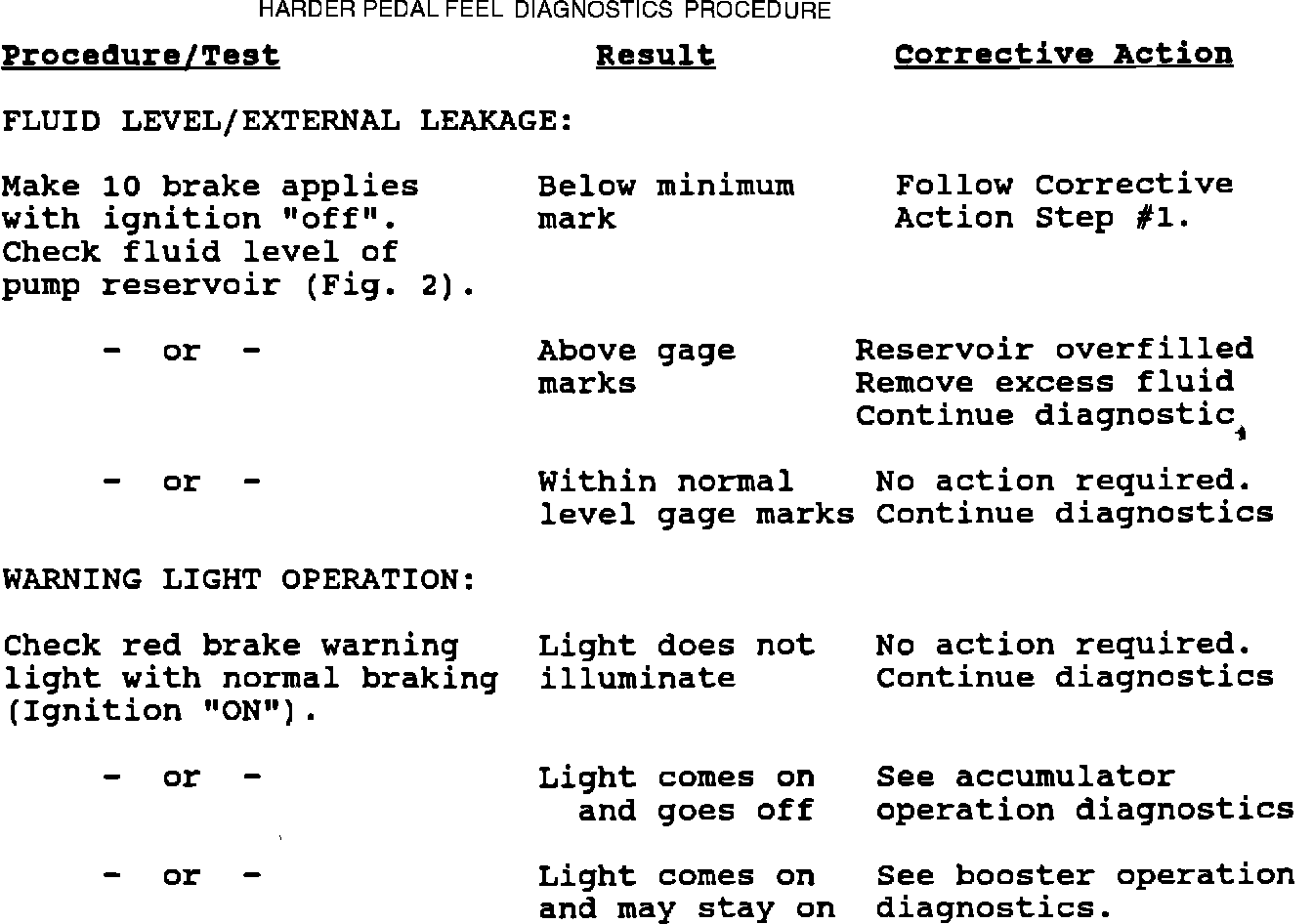 HARDER PEDAL FEEL DIAGNOSTICS PROCEDURE

| Procedure/Test | Result | Corrective Action |
|---|---|---|
| FLUID LEVEL/EXTERNAL LEAKAGE: | | |
| Make 10 brake applies with ignition "off". Check fluid level of pump reservoir (Fig. 2). | Below minimum mark | Follow Corrective Action Step #1. |
| - or - | Above gage marks | Reservoir overfilled Remove excess fluid Continue diagnostic |
| - or - | Within normal level gage marks | No action required. Continue diagnostics |
| WARNING LIGHT OPERATION: | | |
| Check red brake warning light with normal braking (Ignition "ON"). | Light does not illuminate | No action required. Continue diagnostics |
| - or - | Light comes on and goes off | See accumulator operation diagnostics |
| - or - | Light comes on and may stay on | See booster operation diagnostics. |